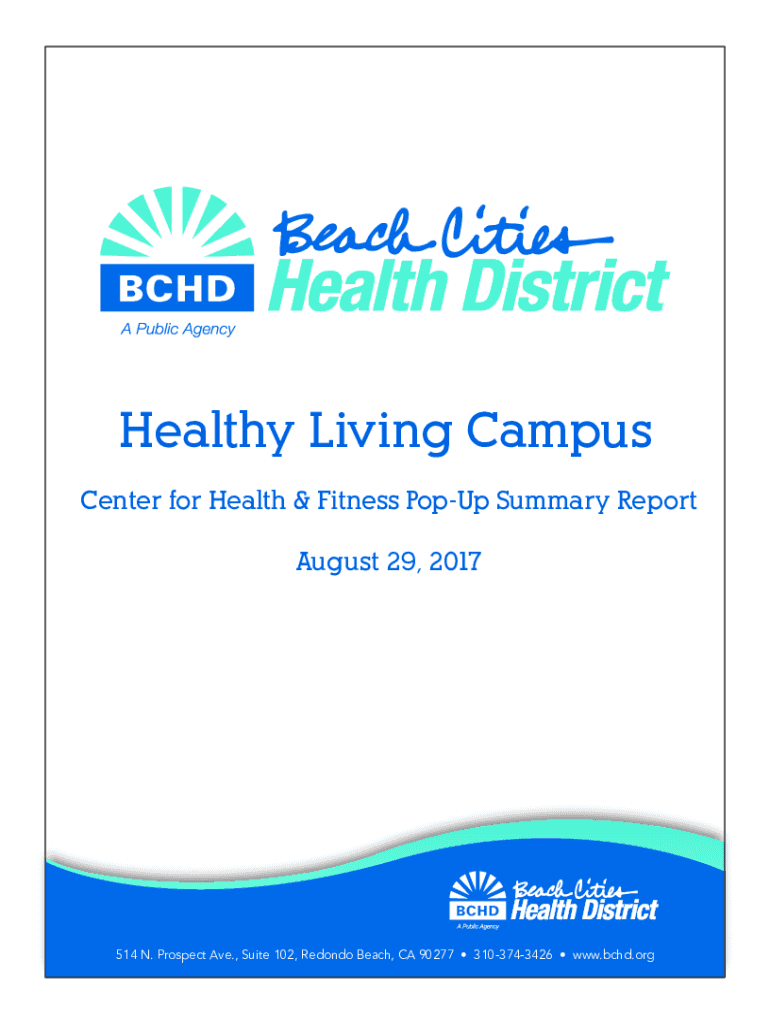 BCHD
Beach Cities
Health District
A Public Agency

Healthy Living Campus

Center for Health & Fitness Pop-Up Summary Report

August 29, 2017

BCHD
Beach Cities
Health District
A Public Agency

514 N. Prospect Ave., Suite 102, Redondo Beach, CA 90277 • 310-374-3426 • www.bchd.org